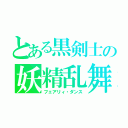 とある黒剣士の
妖精乱舞
フェアリィ・ダンス